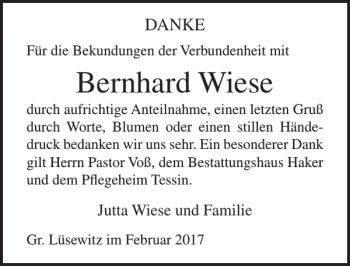 DANKE

Für die Bekundungen der Verbundenheit mit

Bernhard Wiese

durch aufrichtige Anteilnahme, einen letzten Gruß durch Worte, Blumen oder einen stillen Händedruck bedanken wir uns sehr. Ein besonderer Dank gilt Herrn Pastor Voß, dem Bestattungshaus Haker und dem Pflegeheim Tessin.

Jutta Wiese und Familie

Gr. Lüsewitz im Februar 2017